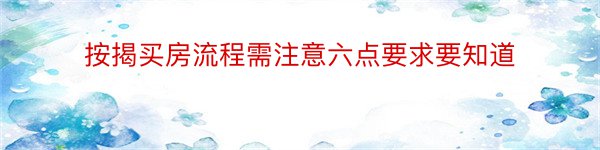 按揭买房流程需注意六点要求要知道